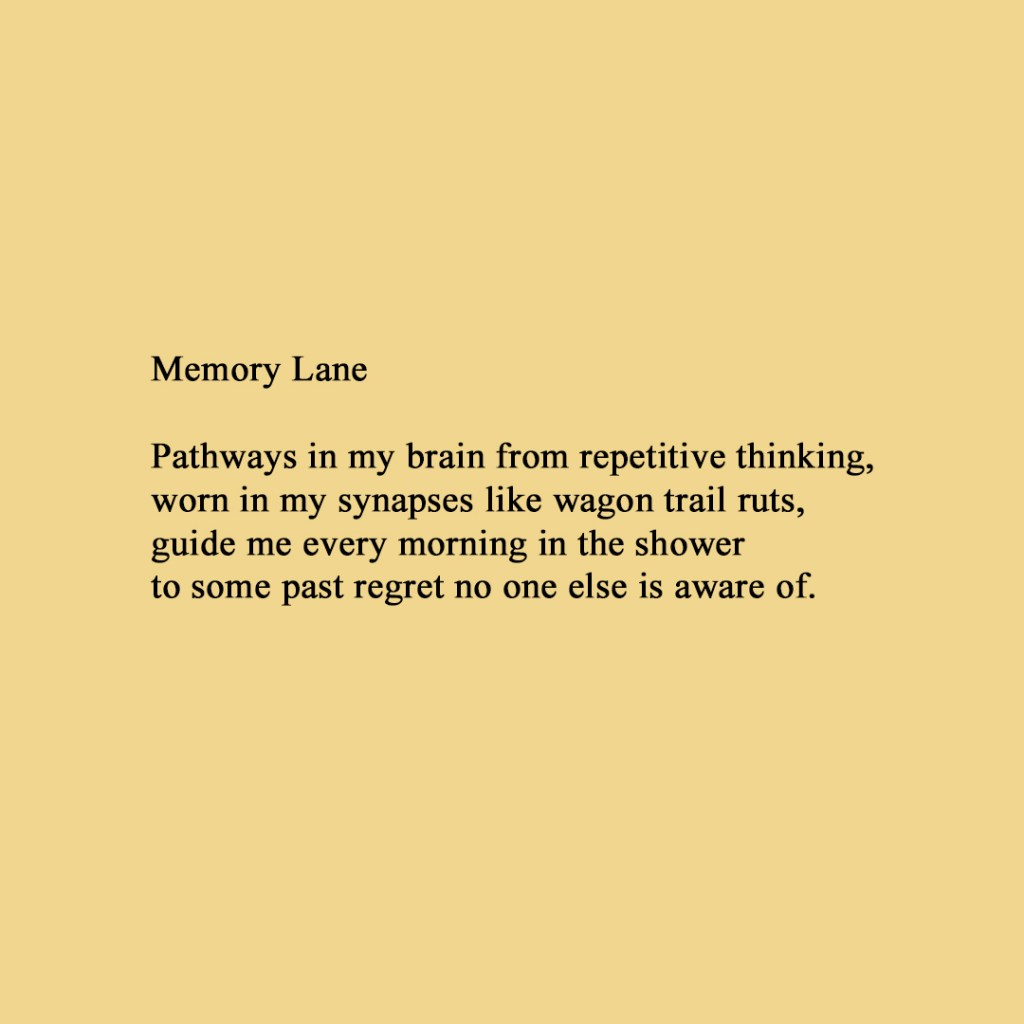 Memory Lane

Pathways in my brain from repetitive thinking,
worn in my synapses like wagon trail ruts,
guide me every morning in the shower
to some past regret no one else is aware of.